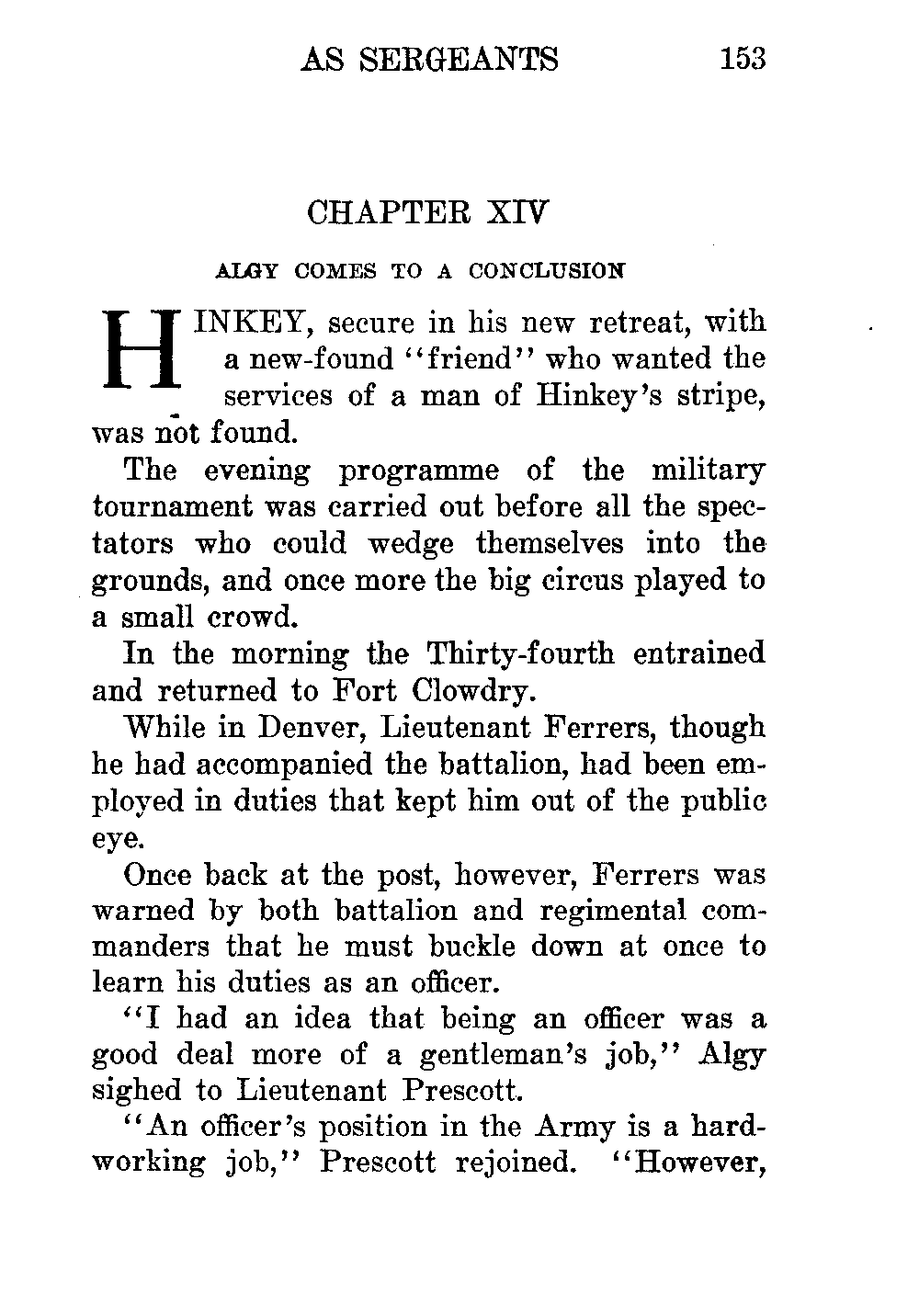 AS SERGEANTS 153

CHAPTER XIV

ALGY COMES TO A CONCLUSION

HINKEY, secure in his new retreat, with a new-found "friend" who wanted the services of a man of Hinkey's stripe, was not found.

The evening programme of the military tournament was carried out before all the spectators who could wedge themselves into the grounds, and once more the big circus played to a small crowd.

In the morning the Thirty-fourth entrained and returned to Fort Clowdry.

While in Denver, Lieutenant Ferrers, though he had accompanied the battalion, had been employed in duties that kept him out of the public eye.

Once back at the post, however, Ferrers was warned by both battalion and regimental commanders that he must buckle down at once to learn his duties as an officer.

"I had an idea that being an officer was a good deal more of a gentleman's job," Algy sighed to Lieutenant Prescott.

"An officer's position in the Army is a hard-working job," Prescott rejoined. "However,